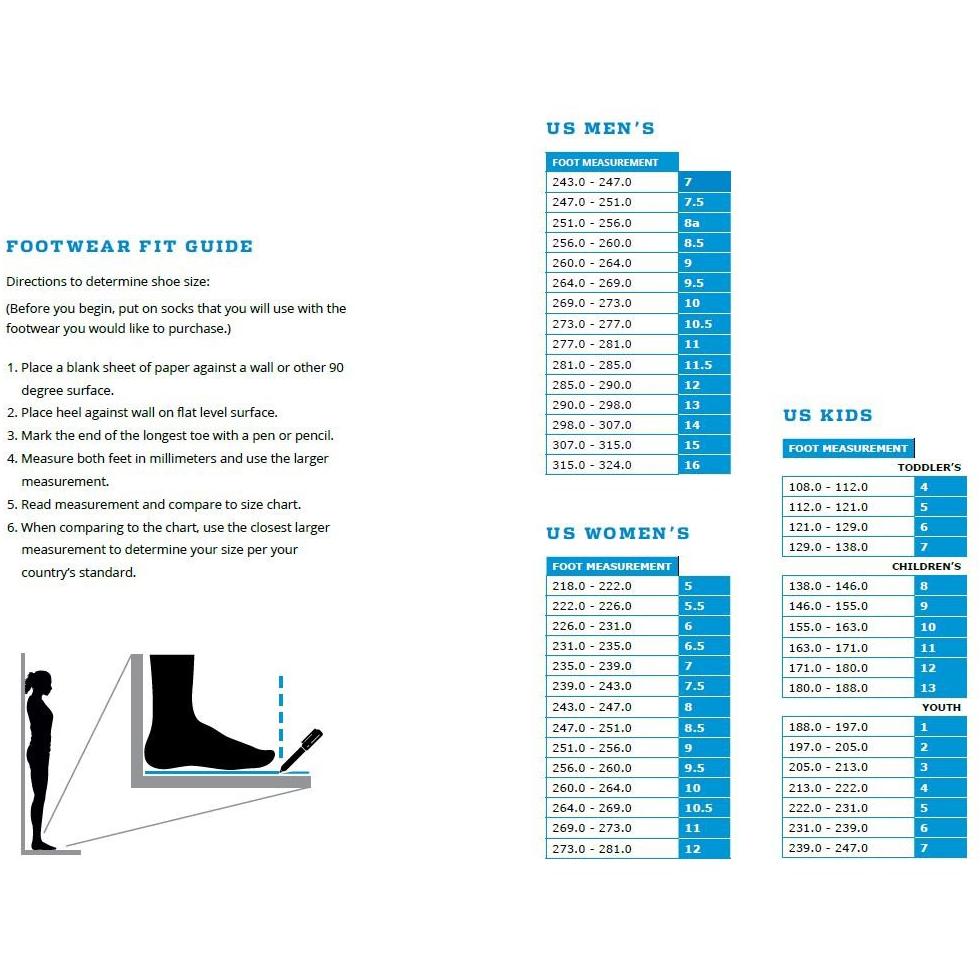 FOOTWEAR FIT GUIDE

Directions to determine shoe size:

(Before you begin, put on socks that you will use with the footwear you would like to purchase.)

1. Place a blank sheet of paper against a wall or other 90 degree surface.
2. Place heel against wall on flat level surface.
3. Mark the end of the longest toe with a pen or pencil.
4. Measure both feet in millimeters and use the larger measurement.
5. Read measurement and compare to size chart.
6. When comparing to the chart, use the closest larger measurement to determine your size per your country's standard.

US MEN'S

| FOOT MEASUREMENT | |
|---|---|
| 243.0 - 247.0 | 7 |
| 247.0 - 251.0 | 7.5 |
| 251.0 - 256.0 | 8a |
| 256.0 - 260.0 | 8.5 |
| 260.0 - 264.0 | 9 |
| 264.0 - 269.0 | 9.5 |
| 269.0 - 273.0 | 10 |
| 273.0 - 277.0 | 10.5 |
| 277.0 - 281.0 | 11 |
| 281.0 - 285.0 | 11.5 |
| 285.0 - 290.0 | 12 |
| 290.0 - 298.0 | 13 |
| 298.0 - 307.0 | 14 |
| 307.0 - 315.0 | 15 |
| 315.0 - 324.0 | 16 |

US WOMEN'S

| FOOT MEASUREMENT | |
|---|---|
| 218.0 - 222.0 | 5 |
| 222.0 - 226.0 | 5.5 |
| 226.0 - 231.0 | 6 |
| 231.0 - 235.0 | 6.5 |
| 235.0 - 239.0 | 7 |
| 239.0 - 243.0 | 7.5 |
| 243.0 - 247.0 | 8 |
| 247.0 - 251.0 | 8.5 |
| 251.0 - 256.0 | 9 |
| 256.0 - 260.0 | 9.5 |
| 260.0 - 264.0 | 10 |
| 264.0 - 269.0 | 10.5 |
| 269.0 - 273.0 | 11 |
| 273.0 - 281.0 | 12 |

US KIDS

| FOOT MEASUREMENT | |
|---|---|
| TODDLER'S | |
| 108.0 - 112.0 | 4 |
| 112.0 - 121.0 | 5 |
| 121.0 - 129.0 | 6 |
| 129.0 - 138.0 | 7 |
| CHILDREN'S | |
| 138.0 - 146.0 | 8 |
| 146.0 - 155.0 | 9 |
| 155.0 - 163.0 | 10 |
| 163.0 - 171.0 | 11 |
| 171.0 - 180.0 | 12 |
| 180.0 - 188.0 | 13 |
| YOUTH | |
| 188.0 - 197.0 | 1 |
| 197.0 - 205.0 | 2 |
| 205.0 - 213.0 | 3 |
| 213.0 - 222.0 | 4 |
| 222.0 - 231.0 | 5 |
| 231.0 - 239.0 | 6 |
| 239.0 - 247.0 | 7 |